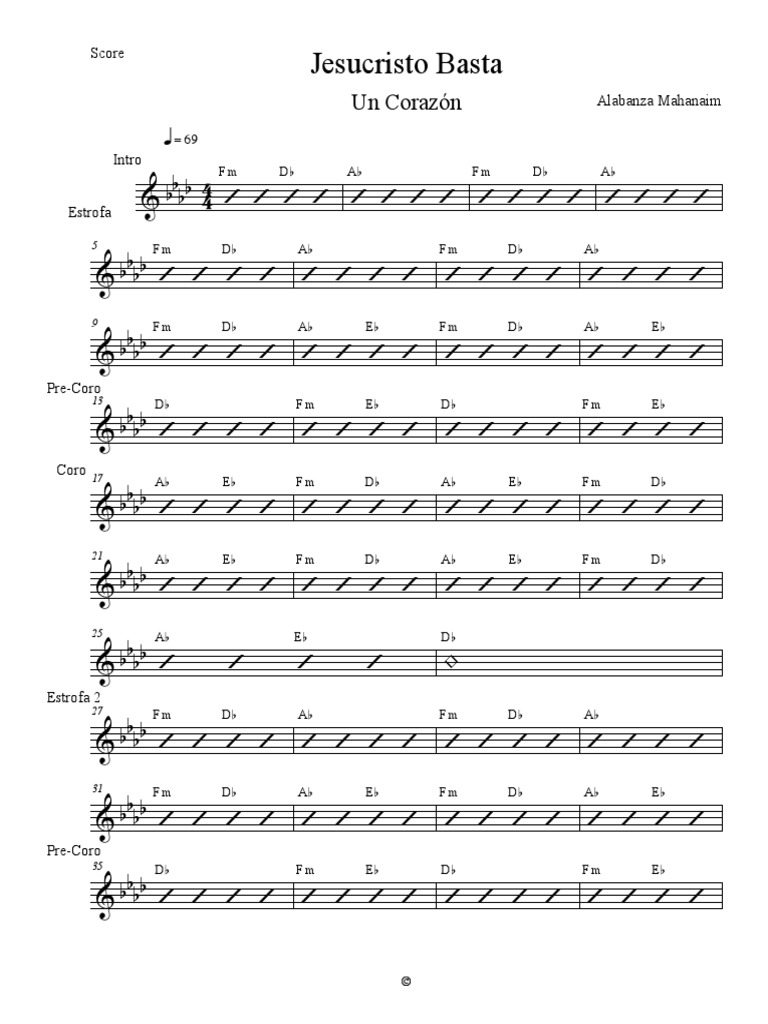 Score

Jesucristo Basta

Un Corazón

Alabanza Mahanaim

♩= 69

Intro

Fm D♭ A♭ Fm D♭ A♭

Estrofa

5 Fm D♭ A♭ Fm D♭ A♭

9 Fm D♭ A♭ E♭ Fm D♭ A♭ E♭

Pre-Coro

13 D♭ Fm E♭ D♭ Fm E♭

Coro

17 A♭ E♭ Fm D♭ A♭ E♭ Fm D♭

21 A♭ E♭ Fm D♭ A♭ E♭ Fm D♭

25 A♭ E♭ D♭

Estrofa 2

27 Fm D♭ A♭ Fm D♭ A♭

31 Fm D♭ A♭ E♭ Fm D♭ A♭ E♭

Pre-Coro

35 D♭ Fm E♭ D♭ Fm E♭

©